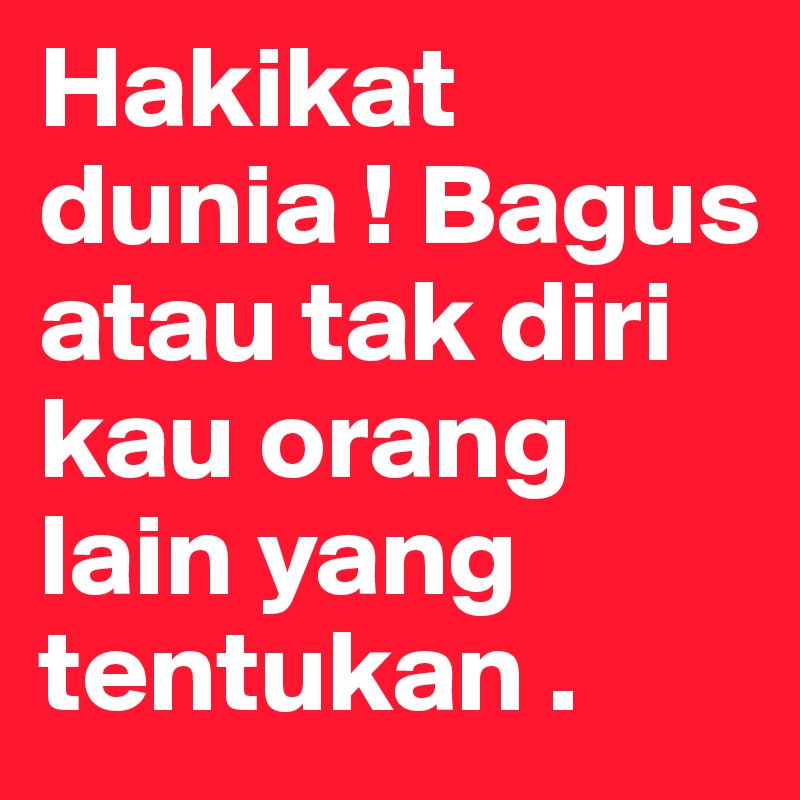 Hakikat dunia ! Bagus atau tak diri kau orang lain yang tentukan .